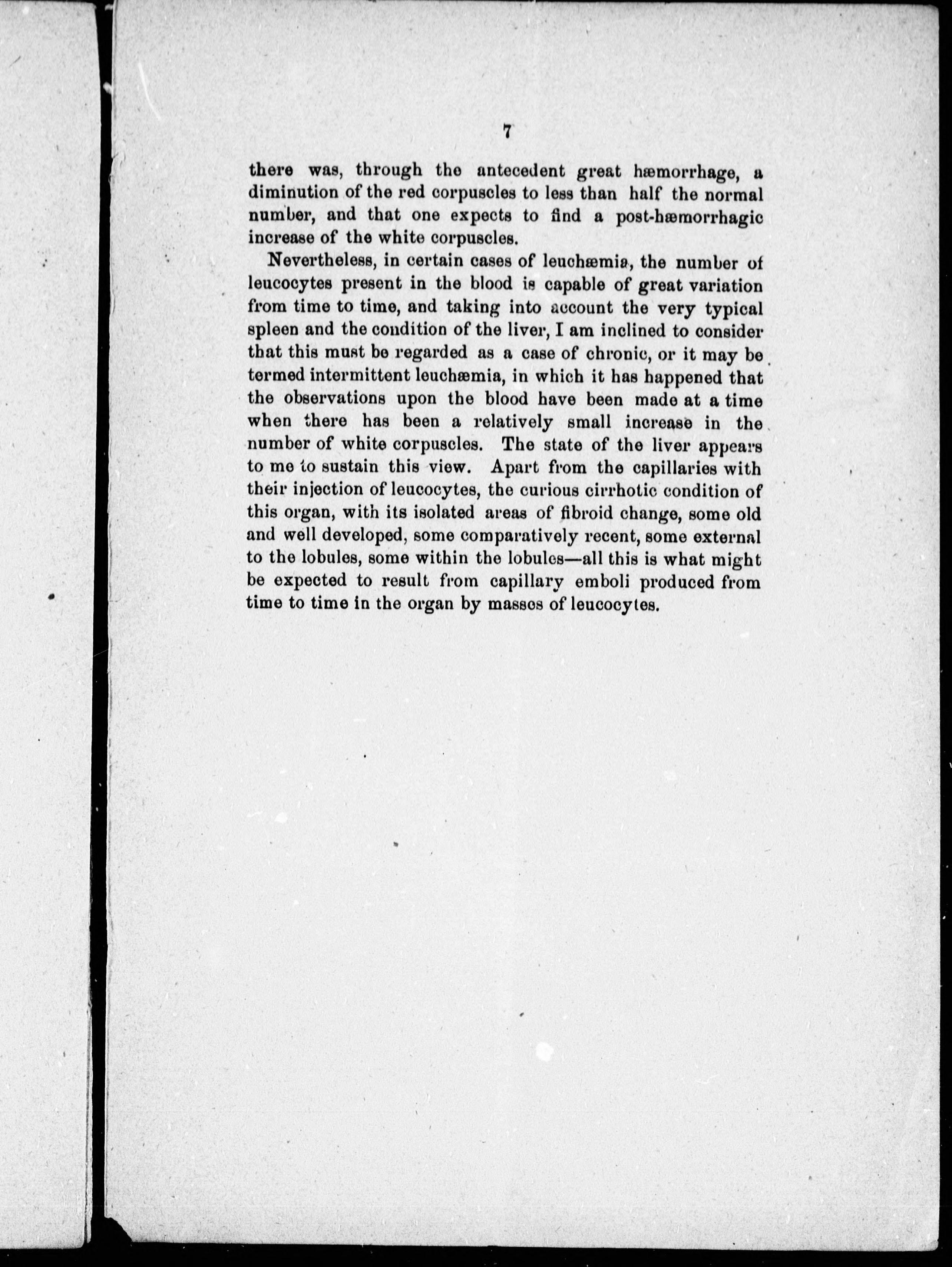 7

there was, through the antecedent great hæmorrhage, a diminution of the red corpuscles to less than half the normal number, and that one expects to find a post-hæmorrhagic increase of the white corpuscles.

Nevertheless, in certain cases of leuchæmia, the number of leucocytes present in the blood is capable of great variation from time to time, and taking into account the very typical spleen and the condition of the liver, I am inclined to consider that this must be regarded as a case of chronic, or it may be termed intermittent leuchæmia, in which it has happened that the observations upon the blood have been made at a time when there has been a relatively small increase in the number of white corpuscles. The state of the liver appears to me to sustain this view. Apart from the capillaries with their injection of leucocytes, the curious cirrhotic condition of this organ, with its isolated areas of fibroid change, some old and well developed, some comparatively recent, some external to the lobules, some within the lobules—all this is what might be expected to result from capillary emboli produced from time to time in the organ by masses of leucocytes.